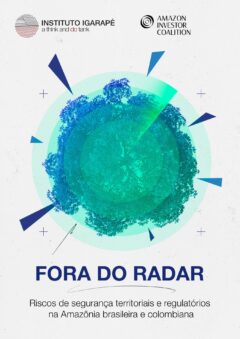 INSTITUTO IGARAPÉ
a think and do tank

AMAZON
INVESTOR
COALITION

FORA DO RADAR

Riscos de segurança territoriais e regulatórios na Amazônia brasileira e colombiana